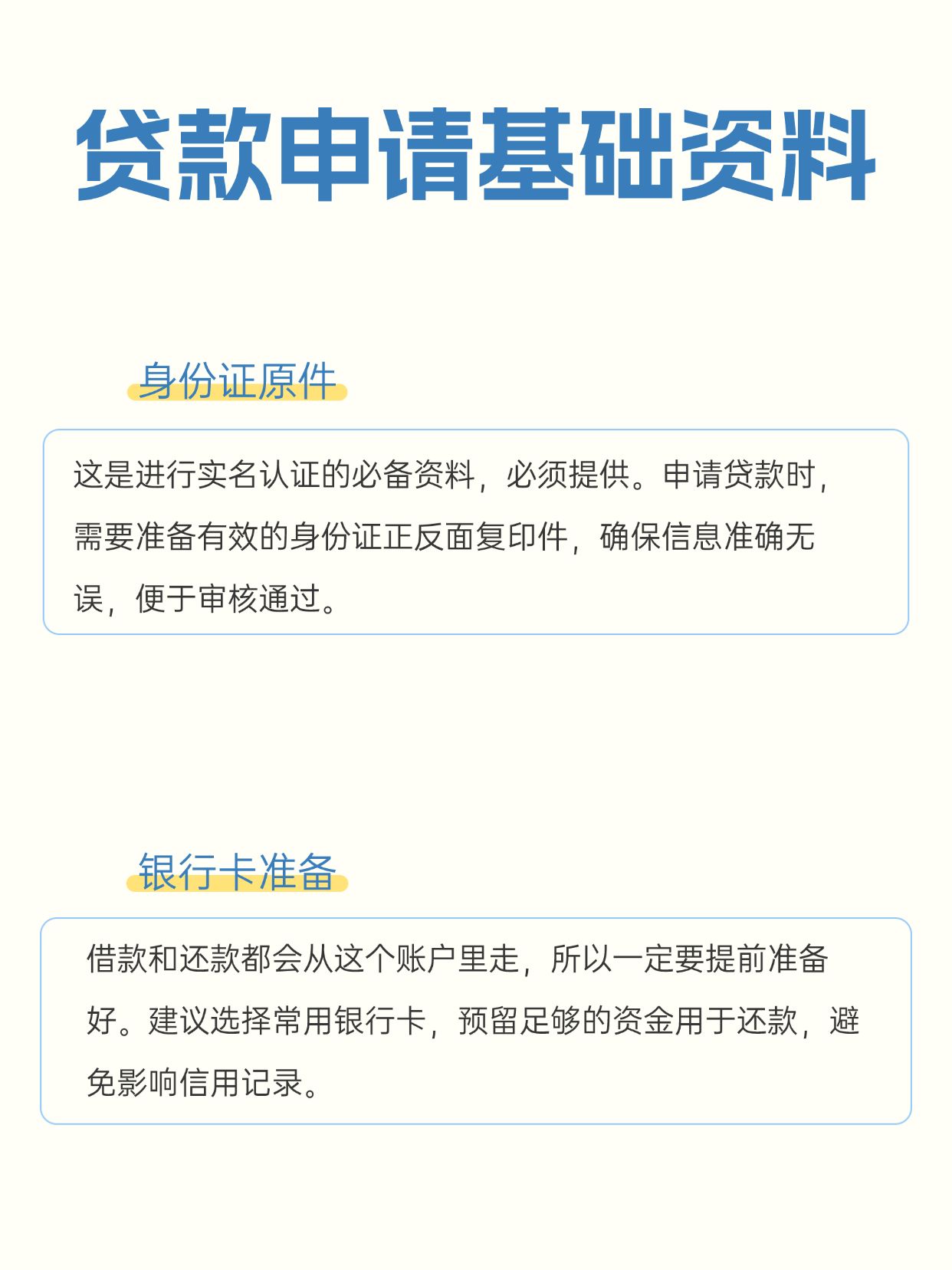 贷款申请基础资料

身份证原件

这是进行实名认证的必备资料，必须提供。申请贷款时，需要准备有效的身份证正反面复印件，确保信息准确无误，便于审核通过。

银行卡准备

借款和还款都会从这个账户里走，所以一定要提前准备好。建议选择常用银行卡，预留足够的资金用于还款，避免影响信用记录。